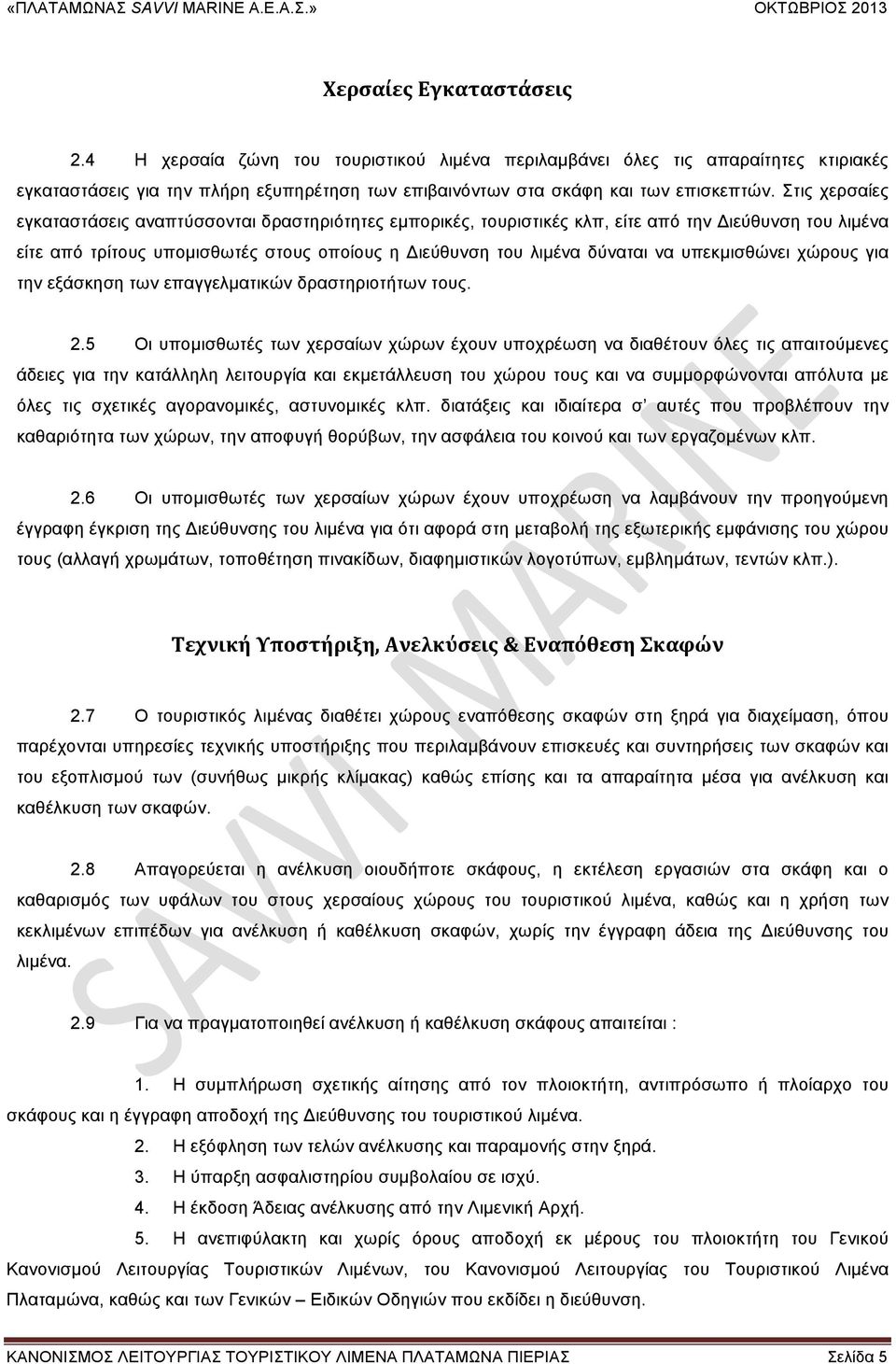 «ΠΛΑΤΑΜΩΝΑΣ SAVVI MARINE Α.Ε.Α.Σ.» ΟΚΤΩΒΡΙΟΣ 2013

Χερσαίες Εγκαταστάσεις

2.4 Η χερσαία ζώνη του τουριστικού λιμένα περιλαμβάνει όλες τις απαραίτητες κτιριακές εγκαταστάσεις για την πλήρη εξυπηρέτηση των επιβαινόντων στα σκάφη και των επισκεπτών. Στις χερσαίες εγκαταστάσεις αναπτύσσονται δραστηριότητες εμπορικές, τουριστικές κλπ, είτε από την Διεύθυνση του λιμένα είτε από τρίτους υπομισθωτές στους οποίους η Διεύθυνση του λιμένα δύναται να υπεκμισθώνει χώρους για την εξάσκηση των επαγγελματικών δραστηριοτήτων τους.

2.5 Οι υπομισθωτές των χερσαίων χώρων έχουν υποχρέωση να διαθέτουν όλες τις απαιτούμενες άδειες για την κατάλληλη λειτουργία και εκμετάλλευση του χώρου τους και να συμμορφώνονται απόλυτα με όλες τις σχετικές αγορανομικές, αστυνομικές κλπ. διατάξεις και ιδιαίτερα σ' αυτές που προβλέπουν την καθαριότητα των χώρων, την αποφυγή θορύβων, την ασφάλεια του κοινού και των εργαζομένων κλπ.

2.6 Οι υπομισθωτές των χερσαίων χώρων έχουν υποχρέωση να λαμβάνουν την προηγούμενη έγγραφη έγκριση της Διεύθυνσης του λιμένα για ότι αφορά στη μεταβολή της εξωτερικής εμφάνισης του χώρου τους (αλλαγή χρωμάτων, τοποθέτηση πινακίδων, διαφημιστικών λογοτύπων, εμβλημάτων, τεντών κλπ.).

Τεχνική Υποστήριξη, Ανελκύσεις & Εναπόθεση Σκαφών

2.7 Ο τουριστικός λιμένας διαθέτει χώρους εναπόθεσης σκαφών στη ξηρά για διαχείμαση, όπου παρέχονται υπηρεσίες τεχνικής υποστήριξης που περιλαμβάνουν επισκευές και συντηρήσεις των σκαφών και του εξοπλισμού των (συνήθως μικρής κλίμακας) καθώς επίσης και τα απαραίτητα μέσα για ανέλκυση και καθέλκυση των σκαφών.

2.8 Απαγορεύεται η ανέλκυση οιουδήποτε σκάφους, η εκτέλεση εργασιών στα σκάφη και ο καθαρισμός των υφάλων του στους χερσαίους χώρους του τουριστικού λιμένα, καθώς και η χρήση των κεκλιμένων επιπέδων για ανέλκυση ή καθέλκυση σκαφών, χωρίς την έγγραφη άδεια της Διεύθυνσης του λιμένα.

2.9 Για να πραγματοποιηθεί ανέλκυση ή καθέλκυση σκάφους απαιτείται :

1. Η συμπλήρωση σχετικής αίτησης από τον πλοιοκτήτη, αντιπρόσωπο ή πλοίαρχο του σκάφους και η έγγραφη αποδοχή της Διεύθυνσης του τουριστικού λιμένα.
2. Η εξόφληση των τελών ανέλκυσης και παραμονής στην ξηρά.
3. Η ύπαρξη ασφαλιστηρίου συμβολαίου σε ισχύ.
4. Η έκδοση Άδειας ανέλκυσης από την Λιμενική Αρχή.
5. Η ανεπιφύλακτη και χωρίς όρους αποδοχή εκ μέρους του πλοιοκτήτη του Γενικού Κανονισμού Λειτουργίας Τουριστικών Λιμένων, του Κανονισμού Λειτουργίας του Τουριστικού Λιμένα Πλαταμώνα, καθώς και των Γενικών – Ειδικών Οδηγιών που εκδίδει η διεύθυνση.

SAVVI MARINE

ΚΑΝΟΝΙΣΜΟΣ ΛΕΙΤΟΥΡΓΙΑΣ ΤΟΥΡΙΣΤΙΚΟΥ ΛΙΜΕΝΑ ΠΛΑΤΑΜΩΝΑ ΠΙΕΡΙΑΣ Σελίδα 5